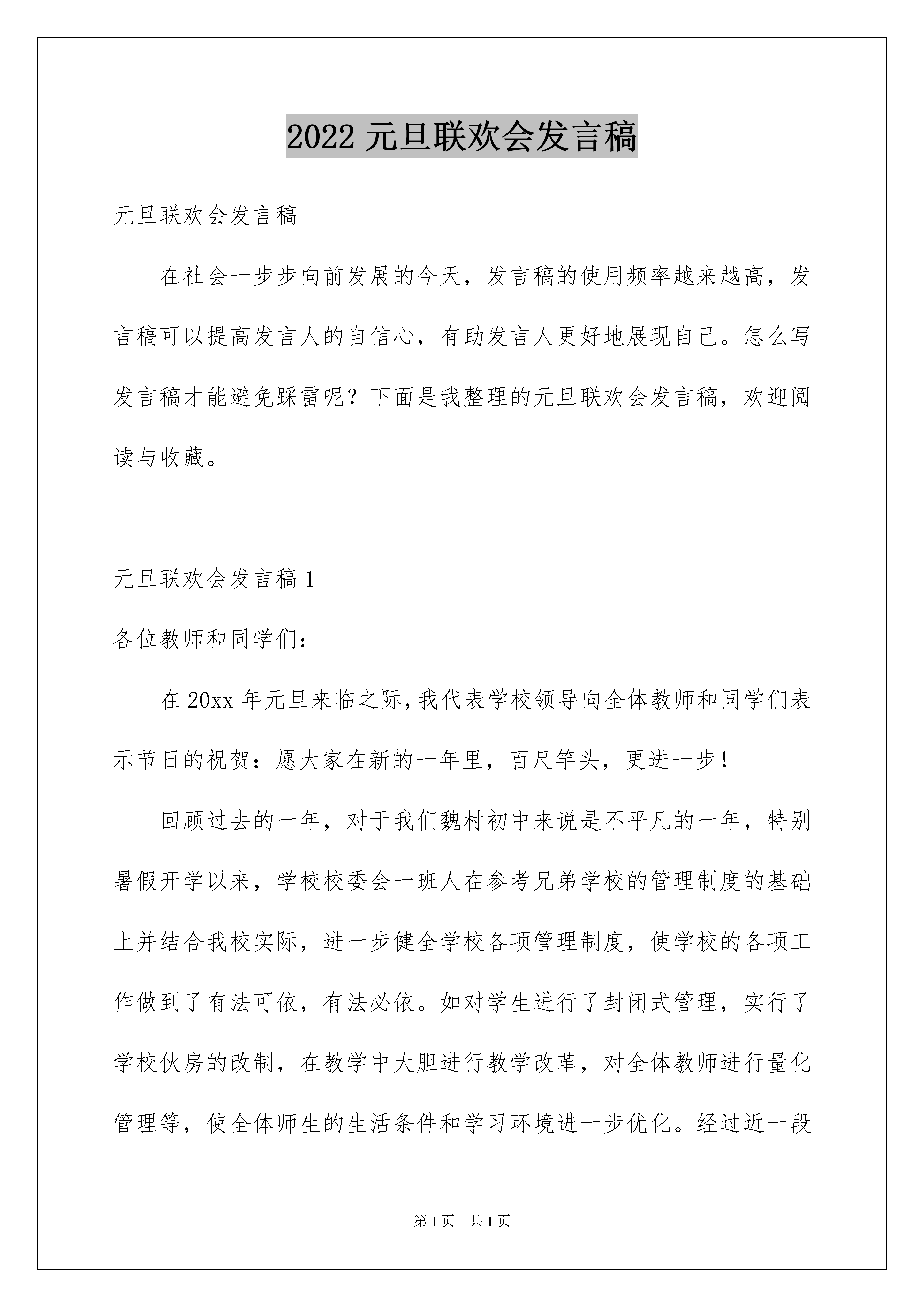 2022 元旦联欢会发言稿

元旦联欢会发言稿

在社会一步步向前发展的今天，发言稿的使用频率越来越高，发言稿可以提高发言人的自信心，有助发言人更好地展现自己。怎么写发言稿才能避免踩雷呢？下面是我整理的元旦联欢会发言稿，欢迎阅读与收藏。

元旦联欢会发言稿 1

各位教师和同学们：

在 20xx 年元旦来临之际，我代表学校领导向全体教师和同学们表示节日的祝贺：愿大家在新的一年里，百尺竿头，更进一步！

回顾过去的一年，对于我们魏村初中来说是不平凡的一年，特别暑假开学以来，学校校委会一班人在参考兄弟学校的管理制度的基础上并结合我校实际，进一步健全学校各项管理制度，使学校的各项工作做到了有法可依，有法必依。如对学生进行了封闭式管理，实行了学校伙房的改制，在教学中大胆进行教学改革，对全体教师进行量化管理等，使全体师生的生活条件和学习环境进一步优化。经过近一段

第 1 页　共 1 页